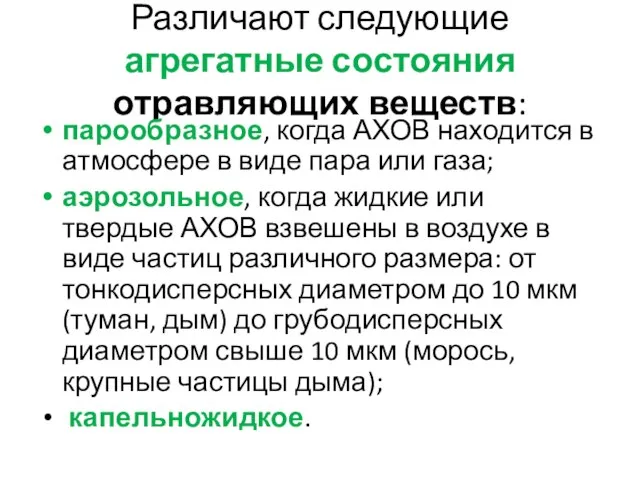 Различают следующие агрегатные состояния отравляющих веществ:

• парообразное, когда АХОВ находится в атмосфере в виде пара или газа;
• аэрозольное, когда жидкие или твердые АХОВ взвешены в воздухе в виде частиц различного размера: от тонкодисперсных диаметром до 10 мкм (туман, дым) до грубодисперсных диаметром свыше 10 мкм (морось, крупные частицы дыма);
• капельножидкое.